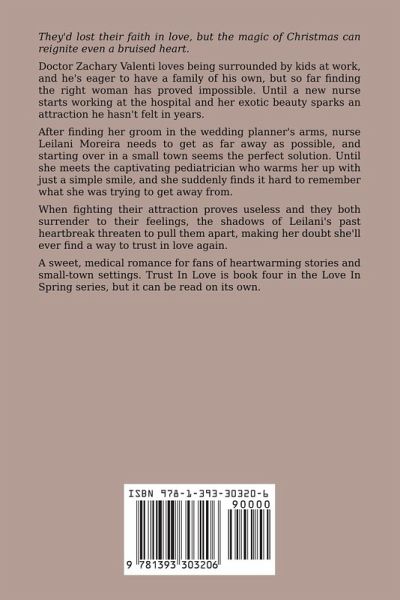 They'd lost their faith in love, but the magic of Christmas can reignite even a bruised heart.

Doctor Zachary Valenti loves being surrounded by kids at work, and he's eager to have a family of his own, but so far finding the right woman has proved impossible. Until a new nurse starts working at the hospital and her exotic beauty sparks an attraction he hasn't felt in years.

After finding her groom in the wedding planner's arms, nurse Leilani Moreira needs to get as far away as possible, and starting over in a small town seems the perfect solution. Until she meets the captivating pediatrician who warms her up with just a simple smile, and she suddenly finds it hard to remember what she was trying to get away from.

When fighting their attraction proves useless and they both surrender to their feelings, the shadows of Leilani's past heartbreak threaten to pull them apart, making her doubt she'll ever find a way to trust in love again.

A sweet, medical romance for fans of heartwarming stories and small-town settings. Trust In Love is book four in the Love In Spring series, but it can be read on its own.

ISBN 978-1-393-30320-6

90000

9 781393 303206